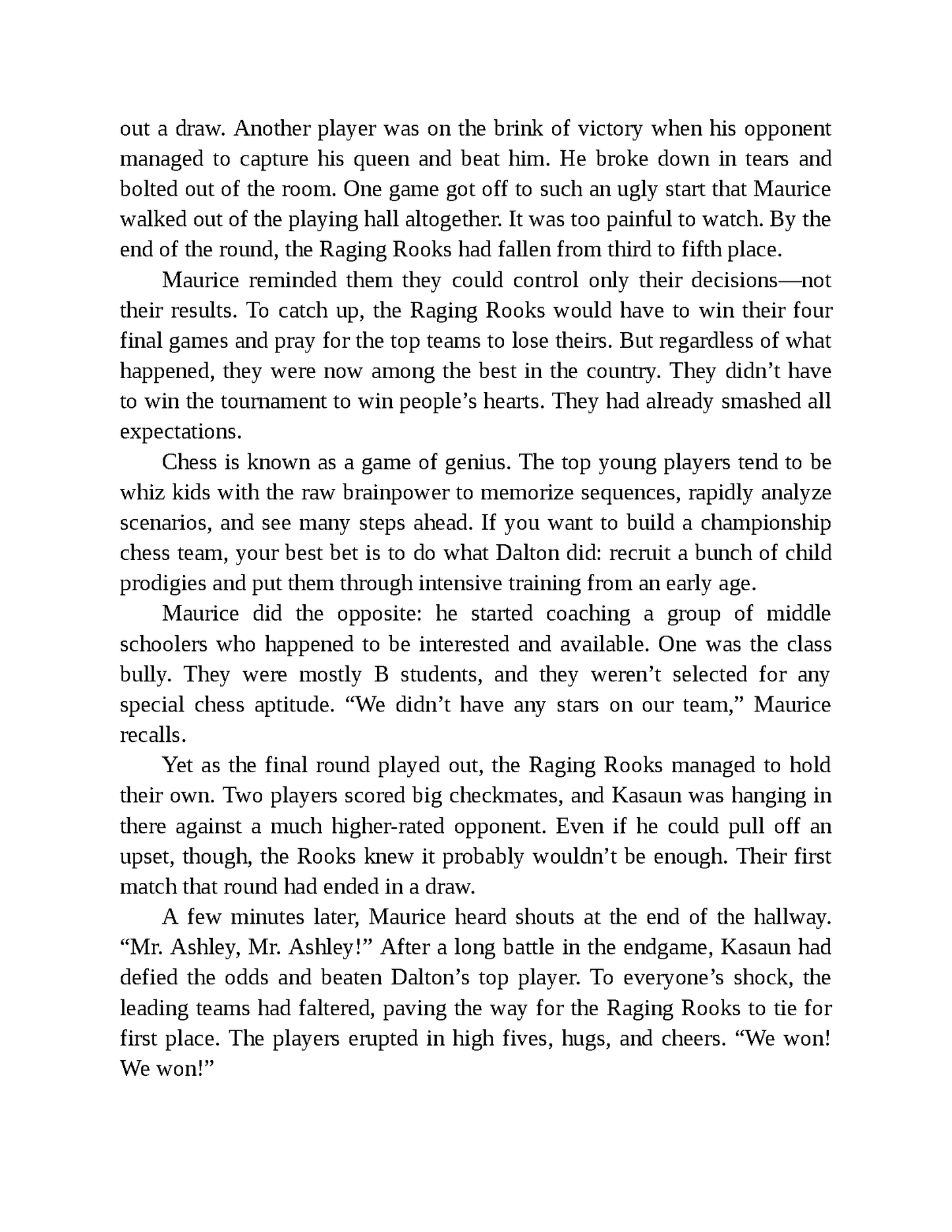 out a draw. Another player was on the brink of victory when his opponent managed to capture his queen and beat him. He broke down in tears and bolted out of the room. One game got off to such an ugly start that Maurice walked out of the playing hall altogether. It was too painful to watch. By the end of the round, the Raging Rooks had fallen from third to fifth place.

Maurice reminded them they could control only their decisions—not their results. To catch up, the Raging Rooks would have to win their four final games and pray for the top teams to lose theirs. But regardless of what happened, they were now among the best in the country. They didn't have to win the tournament to win people's hearts. They had already smashed all expectations.

Chess is known as a game of genius. The top young players tend to be whiz kids with the raw brainpower to memorize sequences, rapidly analyze scenarios, and see many steps ahead. If you want to build a championship chess team, your best bet is to do what Dalton did: recruit a bunch of child prodigies and put them through intensive training from an early age.

Maurice did the opposite: he started coaching a group of middle schoolers who happened to be interested and available. One was the class bully. They were mostly B students, and they weren't selected for any special chess aptitude. "We didn't have any stars on our team," Maurice recalls.

Yet as the final round played out, the Raging Rooks managed to hold their own. Two players scored big checkmates, and Kasaun was hanging in there against a much higher-rated opponent. Even if he could pull off an upset, though, the Rooks knew it probably wouldn't be enough. Their first match that round had ended in a draw.

A few minutes later, Maurice heard shouts at the end of the hallway. "Mr. Ashley, Mr. Ashley!" After a long battle in the endgame, Kasaun had defied the odds and beaten Dalton's top player. To everyone's shock, the leading teams had faltered, paving the way for the Raging Rooks to tie for first place. The players erupted in high fives, hugs, and cheers. "We won! We won!"